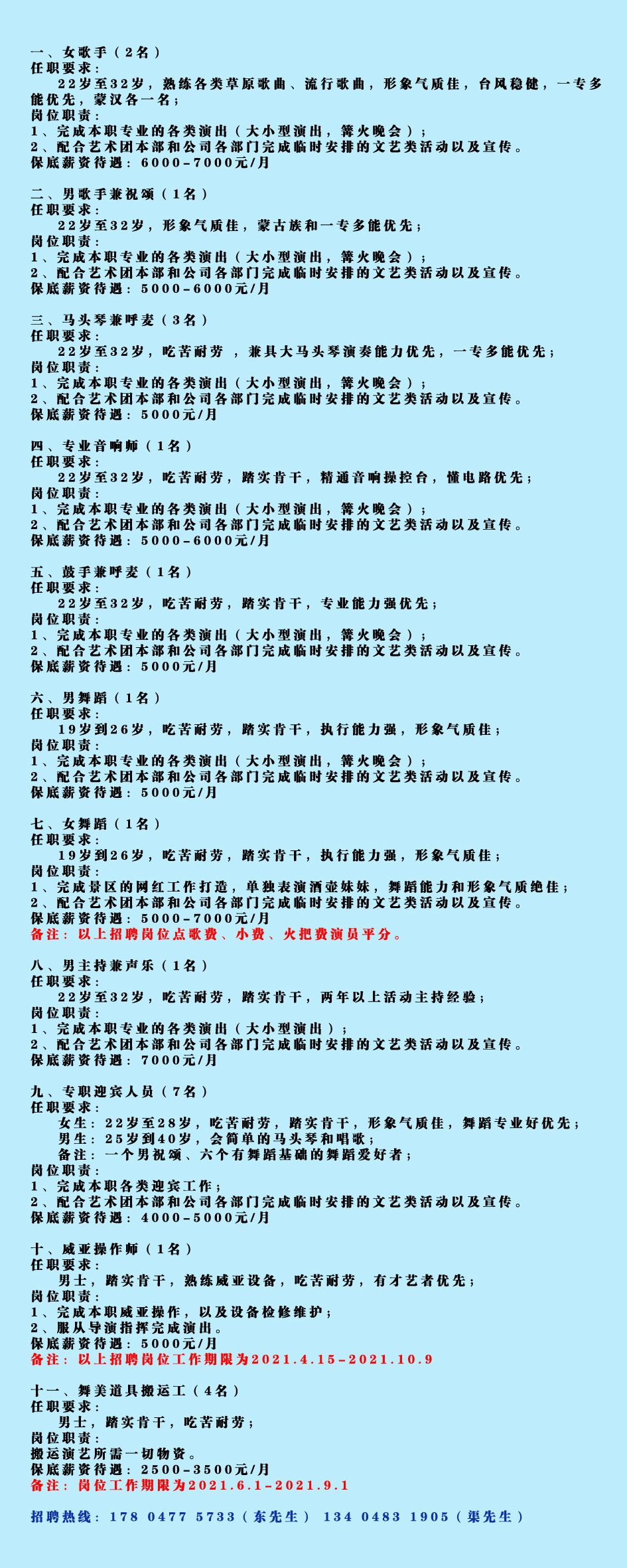 一、女歌手（2名）
任职要求：
22岁至32岁，熟练各类草原歌曲、流行歌曲，形象气质佳，台风稳健，一专多能优先，蒙汉各一名；
岗位职责：
1、完成本职专业的各类演出（大小型演出，篝火晚会）；
2、配合艺术团本部和公司各部门完成临时安排的文艺类活动以及宣传。
保底薪资待遇：6000-7000元/月

二、男歌手兼祝颂（1名）
任职要求：
22岁至32岁，形象气质佳，蒙古族和一专多能优先；
岗位职责：
1、完成本职专业的各类演出（大小型演出，篝火晚会）；
2、配合艺术团本部和公司各部门完成临时安排的文艺类活动以及宣传。
保底薪资待遇：5000-6000元/月

三、马头琴兼呼麦（3名）
任职要求：
22岁至32岁，吃苦耐劳，兼具大马头琴演奏能力优先，一专多能优先；
岗位职责：
1、完成本职专业的各类演出（大小型演出，篝火晚会）；
2、配合艺术团本部和公司各部门完成临时安排的文艺类活动以及宣传。
保底薪资待遇：5000元/月

四、专业音响师（1名）
任职要求：
22岁至32岁，吃苦耐劳，踏实肯干，精通音响操控台，懂电路优先；
岗位职责：
1、完成本职专业的各类演出（大小型演出，篝火晚会）；
2、配合艺术团本部和公司各部门完成临时安排的文艺类活动以及宣传。
保底薪资待遇：5000-6000元/月

五、鼓手兼呼麦（1名）
任职要求：
22岁至32岁，吃苦耐劳，踏实肯干，专业能力强优先；
岗位职责：
1、完成本职专业的各类演出（大小型演出，篝火晚会）；
2、配合艺术团本部和公司各部门完成临时安排的文艺类活动以及宣传。
保底薪资待遇：5000元/月

六、男舞蹈（1名）
任职要求：
19岁到26岁，吃苦耐劳，踏实肯干，执行能力强，形象气质佳；
岗位职责：
1、完成本职专业的各类演出（大小型演出，篝火晚会）；
2、配合艺术团本部和公司各部门完成临时安排的文艺类活动以及宣传。
保底薪资待遇：5000元/月

七、女舞蹈（1名）
任职要求：
19岁到26岁，吃苦耐劳，踏实肯干，执行能力强，形象气质佳；
岗位职责：
1、完成景区的网红工作打造，单独表演酒壶妹妹，舞蹈能力和形象气质绝佳；
2、配合艺术团本部和公司各部门完成临时安排的文艺类活动以及宣传。
保底薪资待遇：5000-7000元/月
备注：以上招聘岗位点歌费、小费、火把费演员平分。

八、男主持兼声乐（1名）
任职要求：
22岁至32岁，吃苦耐劳，踏实肯干，两年以上活动主持经验；
岗位职责：
1、完成本职专业的各类演出（大小型演出）；
2、配合艺术团本部和公司各部门完成临时安排的文艺类活动以及宣传。
保底薪资待遇：7000元/月

九、专职迎宾人员（7名）
任职要求：
女生：22岁至28岁，吃苦耐劳，踏实肯干，形象气质佳，舞蹈专业好优先；
男生：25岁到40岁，会简单的马头琴和唱歌；
备注：一个男祝颂、六个有舞蹈基础的舞蹈爱好者；
岗位职责：
1、完成本职各类迎宾工作；
2、配合艺术团本部和公司各部门完成临时安排的文艺类活动以及宣传。
保底薪资待遇：4000-5000元/月

十、威亚操作师（1名）
任职要求：
男士，踏实肯干，熟练威亚设备，吃苦耐劳，有才艺者优先；
岗位职责：
1、完成本职威亚操作，以及设备检修维护；
2、服从导演指挥完成演出。
保底薪资待遇：5000元/月
备注：以上招聘岗位工作期限为2021.4.15-2021.10.9

十一、舞美道具搬运工（4名）
任职要求：
男士，踏实肯干，吃苦耐劳；
岗位职责：
搬运演艺所需一切物资。
保底薪资待遇：2500-3500元/月
备注：岗位工作期限为2021.6.1-2021.9.1

招聘热线：178 0477 5733（东先生） 134 0483 1905（渠先生）